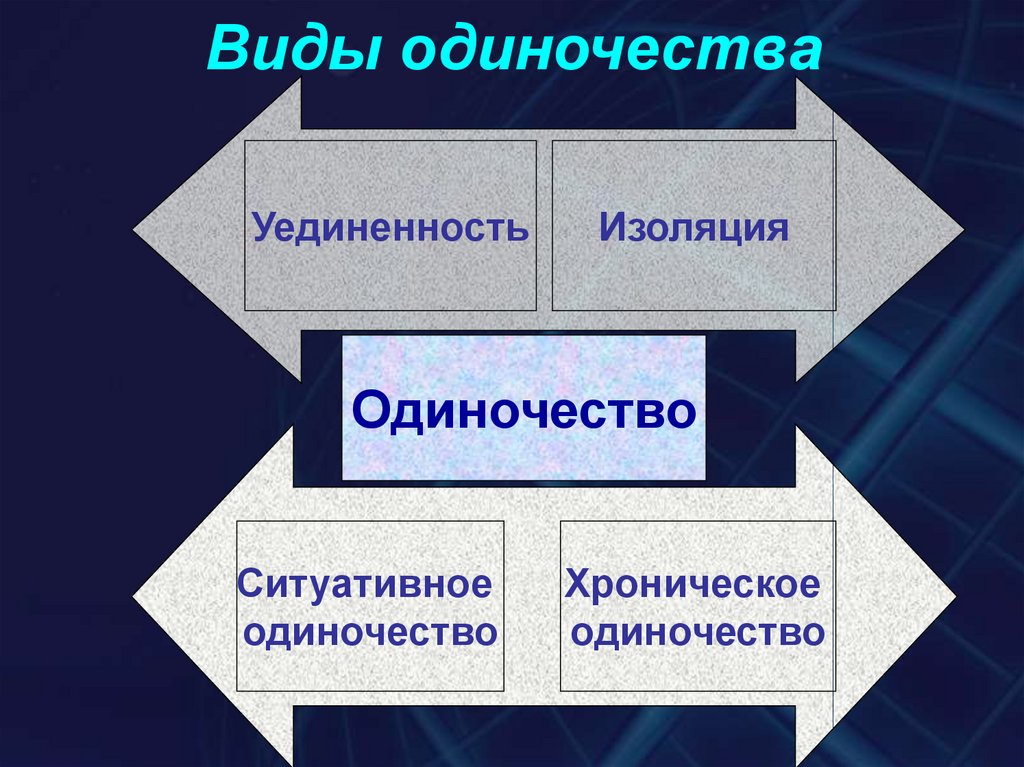 Виды одиночества

Уединенность

Изоляция

Одиночество

Ситуативное одиночество

Хроническое одиночество